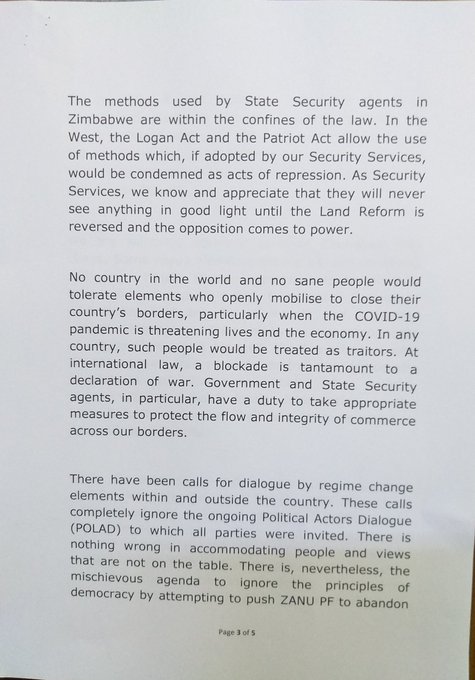 The methods used by State Security agents in Zimbabwe are within the confines of the law. In the West, the Logan Act and the Patriot Act allow the use of methods which, if adopted by our Security Services, would be condemned as acts of repression. As Security Services, we know and appreciate that they will never see anything in good light until the Land Reform is reversed and the opposition comes to power.

No country in the world and no sane people would tolerate elements who openly mobilise to close their country's borders, particularly when the COVID-19 pandemic is threatening lives and the economy. In any country, such people would be treated as traitors. At international law, a blockade is tantamount to a declaration of war. Government and State Security agents, in particular, have a duty to take appropriate measures to protect the flow and integrity of commerce across our borders.

There have been calls for dialogue by regime change elements within and outside the country. These calls completely ignore the ongoing Political Actors Dialogue (POLAD) to which all parties were invited. There is nothing wrong in accommodating people and views that are not on the table. There is, nevertheless, the mischievous agenda to ignore the principles of democracy by attempting to push ZANU PF to abandon

Page 3 of 5